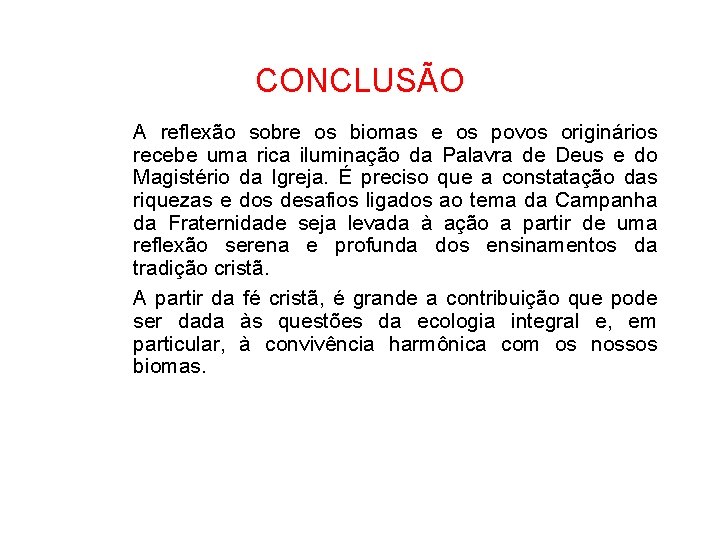 CONCLUSÃO

A reflexão sobre os biomas e os povos originários recebe uma rica iluminação da Palavra de Deus e do Magistério da Igreja. É preciso que a constatação das riquezas e dos desafios ligados ao tema da Campanha da Fraternidade seja levada à ação a partir de uma reflexão serena e profunda dos ensinamentos da tradição cristã.

A partir da fé cristã, é grande a contribuição que pode ser dada às questões da ecologia integral e, em particular, à convivência harmônica com os nossos biomas.